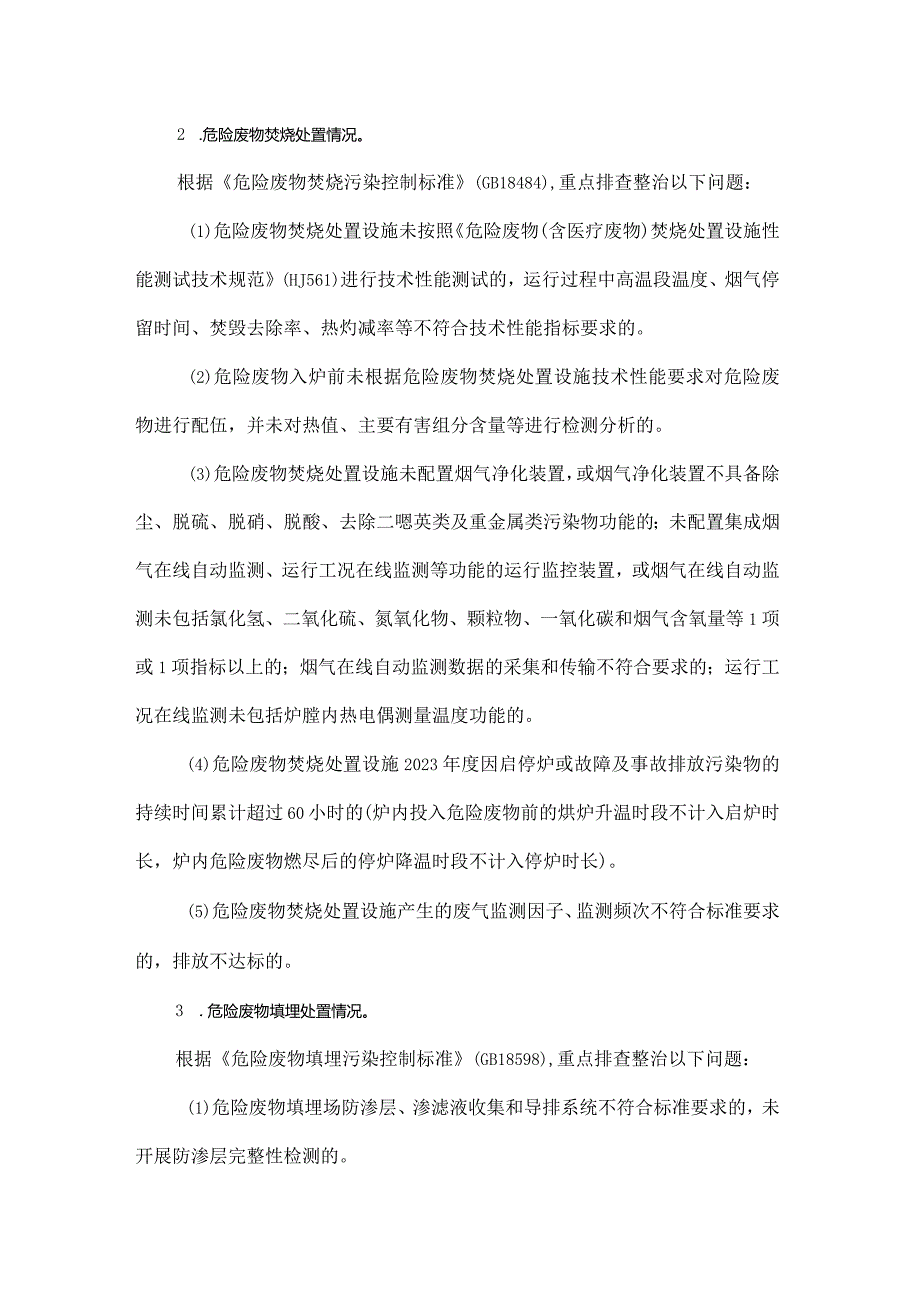 2 .危险废物焚烧处置情况。

根据《危险废物焚烧污染控制标准》(GB18484)，重点排查整治以下问题：

(1)危险废物焚烧处置设施未按照《危险废物(含医疗废物)焚烧处置设施性能测试技术规范》(HJ561)进行技术性能测试的，运行过程中高温段温度、烟气停留时间、焚毁去除率、热灼减率等不符合技术性能指标要求的。

(2)危险废物入炉前未根据危险废物焚烧处置设施技术性能要求对危险废物进行配伍，并未对热值、主要有害组分含量等进行检测分析的。

(3)危险废物焚烧处置设施未配置烟气净化装置，或烟气净化装置不具备除尘、脱硫、脱硝、脱酸、去除二噁英类及重金属类污染物功能的；未配置集成烟气在线自动监测、运行工况在线监测等功能的运行监控装置，或烟气在线自动监测未包括氯化氢、二氧化硫、氮氧化物、颗粒物、一氧化碳和烟气含氧量等1项或1项指标以上的；烟气在线自动监测数据的采集和传输不符合要求的；运行工况在线监测未包括炉膛内热电偶测量温度功能的。

(4)危险废物焚烧处置设施2023年度因启停炉或故障及事故排放污染物的持续时间累计超过60小时的(炉内投入危险废物前的烘炉升温时段不计入启炉时长，炉内危险废物燃尽后的停炉降温时段不计入停炉时长)。

(5)危险废物焚烧处置设施产生的废气监测因子、监测频次不符合标准要求的，排放不达标的。

3 .危险废物填埋处置情况。

根据《危险废物填埋污染控制标准》(GB18598)，重点排查整治以下问题：

(1)危险废物填埋场防渗层、渗滤液收集和导排系统不符合标准要求的，未开展防渗层完整性检测的。